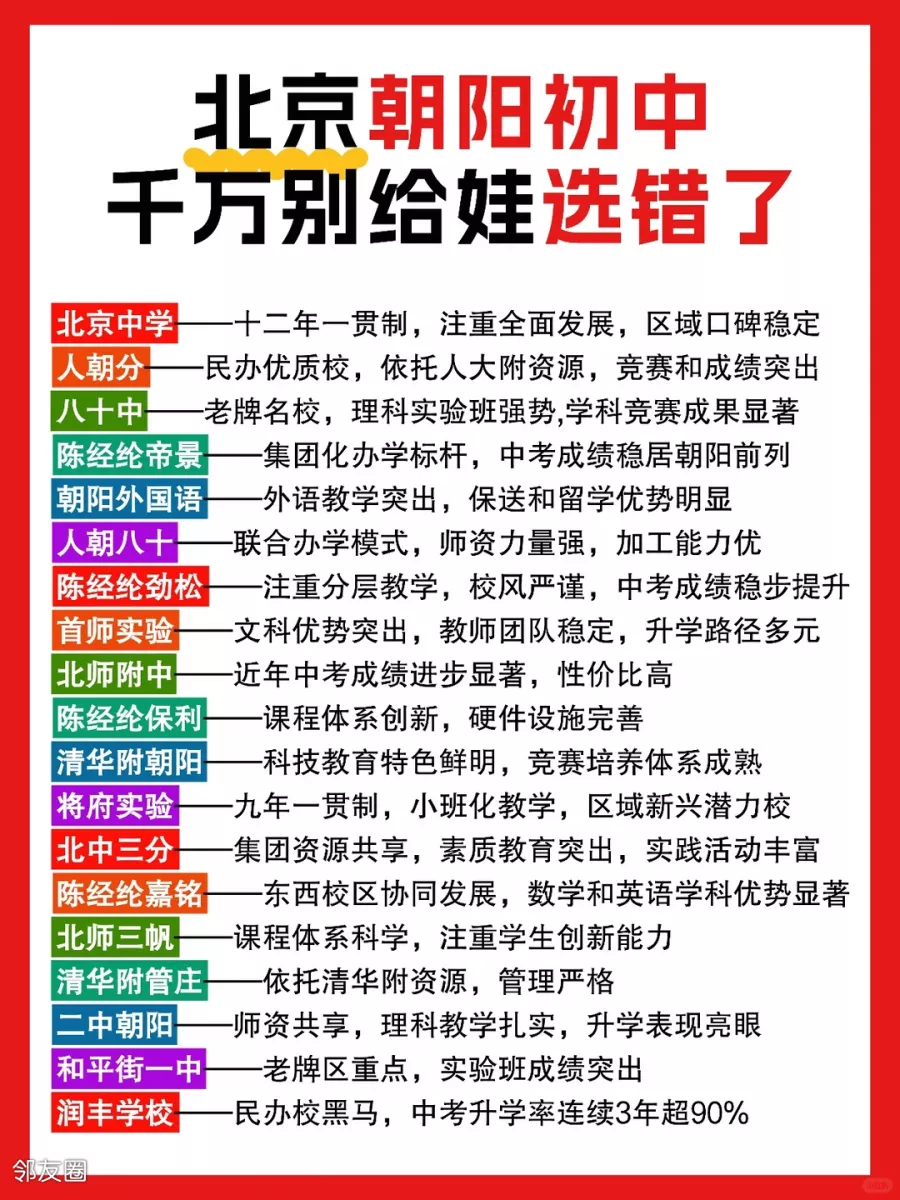 北京朝阳初中
千万别给娃选错了

北京中学——十二年一贯制，注重全面发展，区域口碑稳定
人朝分——民办优质校，依托人大附资源，竞赛和成绩突出
八十中——老牌名校，理科实验班强势,学科竞赛成果显著
陈经纶帝景——集团化办学标杆，中考成绩稳居朝阳前列
朝阳外国语——外语教学突出，保送和留学优势明显
人朝八十——联合办学模式，师资力量强，加工能力优
陈经纶劲松——注重分层教学，校风严谨，中考成绩稳步提升
首师实验——文科优势突出，教师团队稳定，升学路径多元
北师附中——近年中考成绩进步显著，性价比高
陈经纶保利——课程体系创新，硬件设施完善
清华附朝阳——科技教育特色鲜明，竞赛培养体系成熟
将府实验——九年一贯制，小班化教学，区域新兴潜力校
北中三分——集团资源共享，素质教育突出，实践活动丰富
陈经纶嘉铭——东西校区协同发展，数学和英语学科优势显著
北师三帆——课程体系科学，注重学生创新能力
清华附管庄——依托清华附资源，管理严格
二中朝阳——师资共享，理科教学扎实，升学表现亮眼
和平街一中——老牌区重点，实验班成绩突出
润丰学校——民办校黑马，中考升学率连续3年超90%

邻友圈